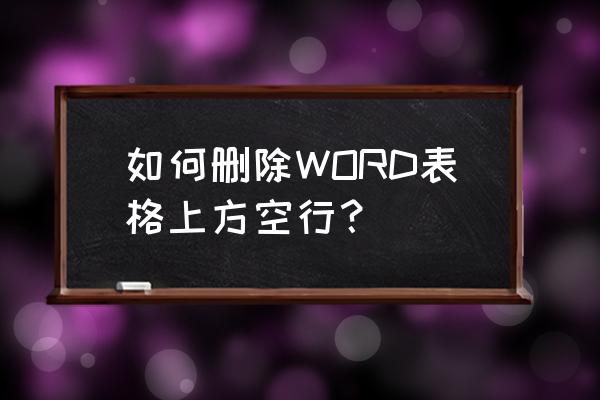 如何删除WORD表格上方空行？